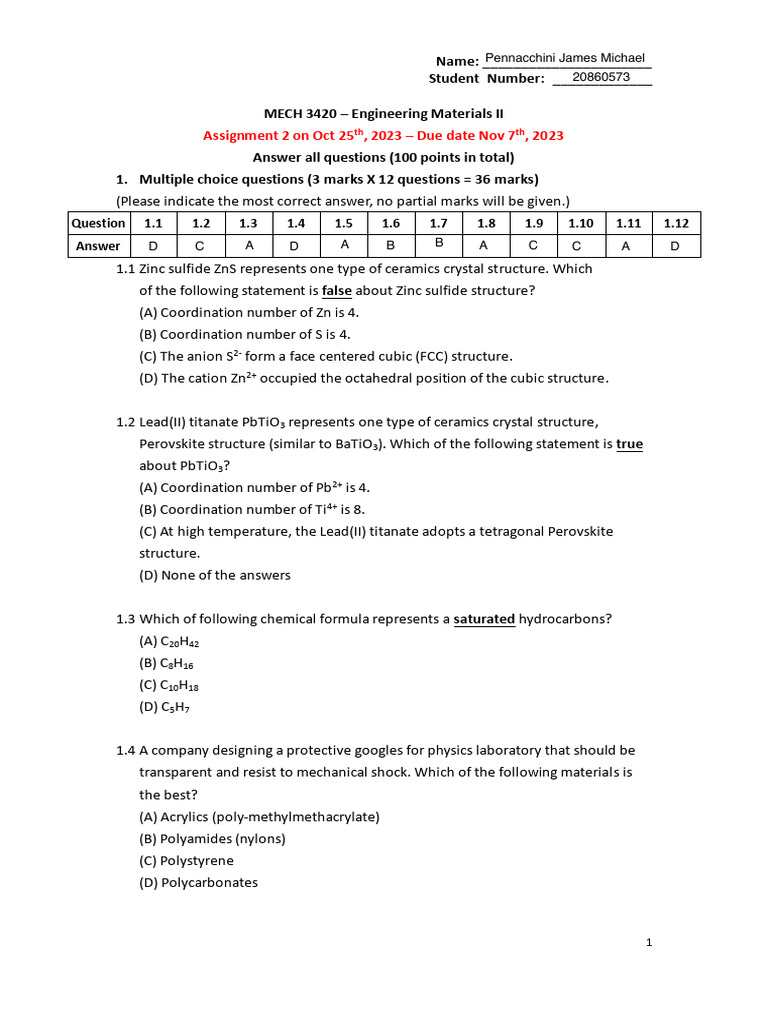 Name: Pennacchini James Michael
Student Number: 20860573

MECH 3420 – Engineering Materials II
Assignment 2 on Oct 25$^{th}$, 2023 – Due date Nov 7$^{th}$, 2023
Answer all questions (100 points in total)

1. Multiple choice questions (3 marks X 12 questions = 36 marks)
(Please indicate the most correct answer, no partial marks will be given.)

| Question | 1.1 | 1.2 | 1.3 | 1.4 | 1.5 | 1.6 | 1.7 | 1.8 | 1.9 | 1.10 | 1.11 | 1.12 |
|---|---|---|---|---|---|---|---|---|---|---|---|---|
| Answer | D | C | A | D | A | B | B | A | C | C | A | D |

1.1 Zinc sulfide ZnS represents one type of ceramics crystal structure. Which of the following statement is false about Zinc sulfide structure?
(A) Coordination number of Zn is 4.
(B) Coordination number of S is 4.
(C) The anion $S^{2-}$ form a face centered cubic (FCC) structure.
(D) The cation $Zn^{2+}$ occupied the octahedral position of the cubic structure.

1.2 Lead(II) titanate $PbTiO_3$ represents one type of ceramics crystal structure, Perovskite structure (similar to $BaTiO_3$). Which of the following statement is true about $PbTiO_3$?
(A) Coordination number of $Pb^{2+}$ is 4.
(B) Coordination number of $Ti^{4+}$ is 8.
(C) At high temperature, the Lead(II) titanate adopts a tetragonal Perovskite structure.
(D) None of the answers

1.3 Which of following chemical formula represents a saturated hydrocarbons?
(A) $C_{20}H_{42}$
(B) $C_8H_{16}$
(C) $C_{10}H_{18}$
(D) $C_5H_7$

1.4 A company designing a protective googles for physics laboratory that should be transparent and resist to mechanical shock. Which of the following materials is the best?
(A) Acrylics (poly-methylmethacrylate)
(B) Polyamides (nylons)
(C) Polystyrene
(D) Polycarbonates

1